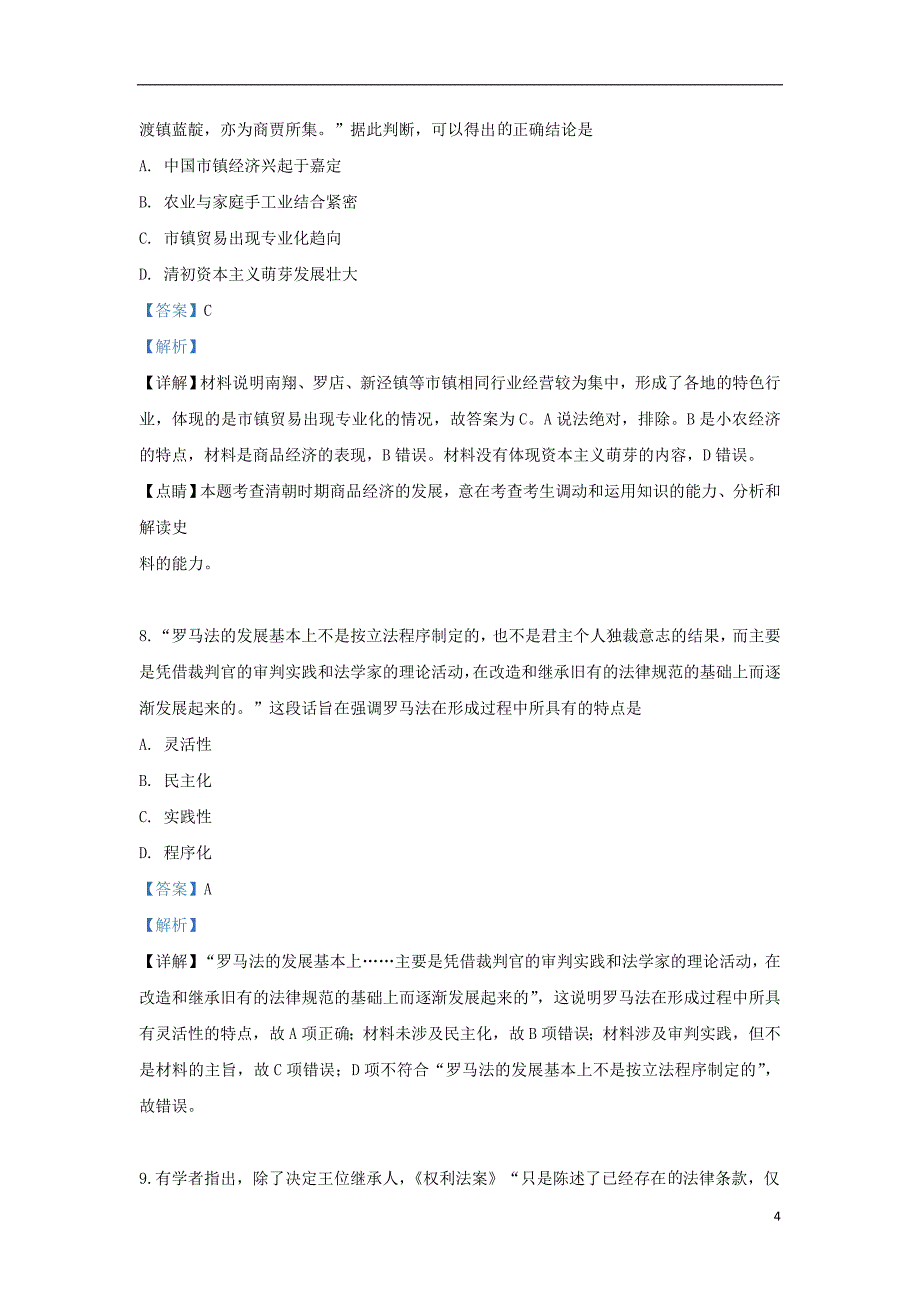 渡镇蓝靛，亦为商贾所集。”据此判断，可以得出的正确结论是

A. 中国市镇经济兴起于嘉定

B. 农业与家庭手工业结合紧密

C. 市镇贸易出现专业化趋向

D. 清初资本主义萌芽发展壮大

【答案】C

【解析】

【详解】材料说明南翔、罗店、新泾镇等市镇相同行业经营较为集中，形成了各地的特色行业，体现的是市镇贸易出现专业化的情况，故答案为C。A说法绝对，排除。B是小农经济的特点，材料是商品经济的表现，B错误。材料没有体现资本主义萌芽的内容，D错误。

【点睛】本题考查清朝时期商品经济的发展，意在考查考生调动和运用知识的能力、分析和解读史

料的能力。

8.“罗马法的发展基本上不是按立法程序制定的，也不是君主个人独裁意志的结果，而主要是凭借裁判官的审判实践和法学家的理论活动，在改造和继承旧有的法律规范的基础上而逐渐发展起来的。”这段话旨在强调罗马法在形成过程中所具有的特点是

A. 灵活性

B. 民主化

C. 实践性

D. 程序化

【答案】A

【解析】

【详解】“罗马法的发展基本上……主要是凭借裁判官的审判实践和法学家的理论活动，在改造和继承旧有的法律规范的基础上而逐渐发展起来的”，这说明罗马法在形成过程中所具有灵活性的特点，故A项正确；材料未涉及民主化，故B项错误；材料涉及审判实践，但不是材料的主旨，故C项错误；D项不符合“罗马法的发展基本上不是按立法程序制定的”，故错误。

9.有学者指出，除了决定王位继承人，《权利法案》“只是陈述了已经存在的法律条款，仅

4